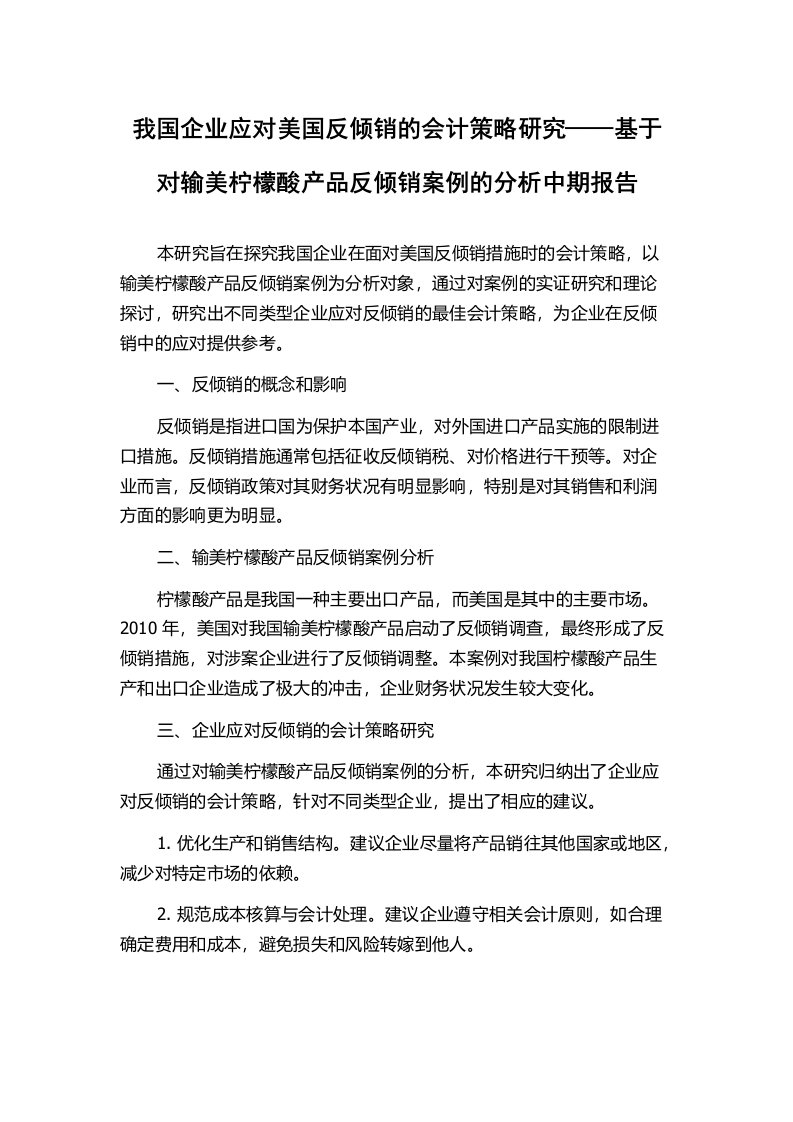 我国企业应对美国反倾销的会计策略研究——基于对输美柠檬酸产品反倾销案例的分析中期报告

本研究旨在探究我国企业在面对美国反倾销措施时的会计策略，以输美柠檬酸产品反倾销案例为分析对象，通过对案例的实证研究和理论探讨，研究出不同类型企业应对反倾销的最佳会计策略，为企业在反倾销中的应对提供参考。

一、反倾销的概念和影响

反倾销是指进口国为保护本国产业，对外国进口产品实施的限制进口措施。反倾销措施通常包括征收反倾销税、对价格进行干预等。对企业而言，反倾销政策对其财务状况有明显影响，特别是对其销售和利润方面的影响更为明显。

二、输美柠檬酸产品反倾销案例分析

柠檬酸产品是我国一种主要出口产品，而美国是其中的主要市场。2010 年，美国对我国输美柠檬酸产品启动了反倾销调查，最终形成了反倾销措施，对涉案企业进行了反倾销调整。本案例对我国柠檬酸产品生产和出口企业造成了极大的冲击，企业财务状况发生较大变化。

三、企业应对反倾销的会计策略研究

通过对输美柠檬酸产品反倾销案例的分析，本研究归纳出了企业应对反倾销的会计策略，针对不同类型企业，提出了相应的建议。

1. 优化生产和销售结构。建议企业尽量将产品销往其他国家或地区，减少对特定市场的依赖。

2. 规范成本核算与会计处理。建议企业遵守相关会计原则，如合理确定费用和成本，避免损失和风险转嫁到他人。